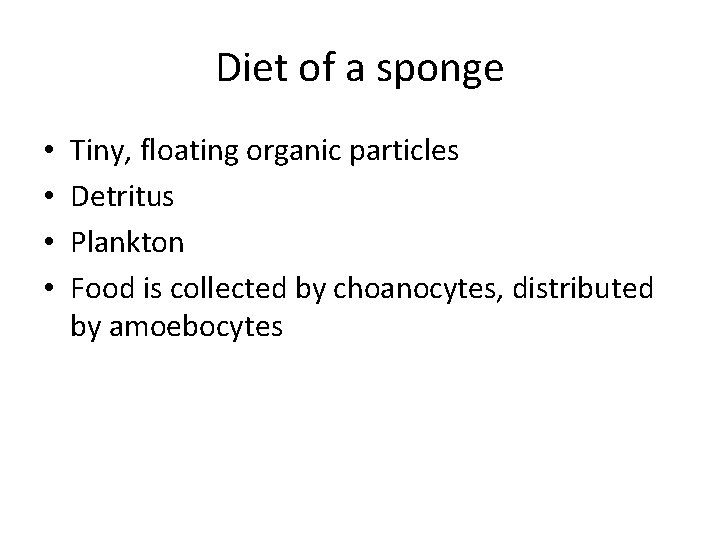 Diet of a sponge

• Tiny, floating organic particles
• Detritus
• Plankton
• Food is collected by choanocytes, distributed by amoebocytes